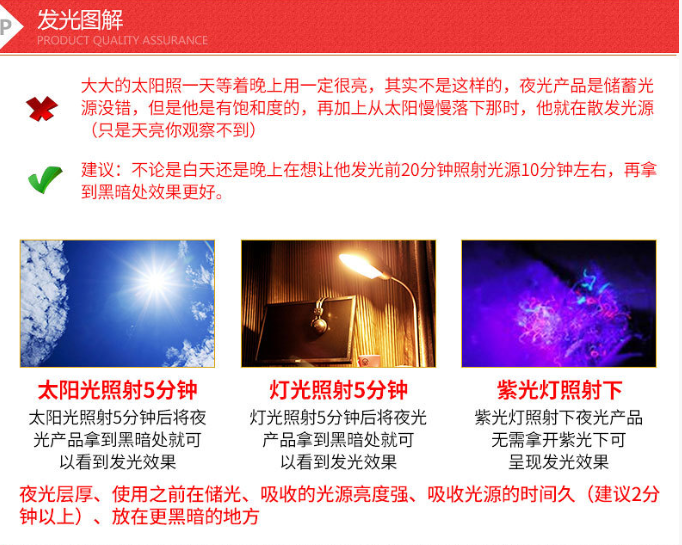 P 发光图解
PRODUCT QUALITY ASSURANCE

大大的太阳照一天等着晚上用一定很亮，其实不是这样的，夜光产品是储蓄光源没错，但是他是有饱和度的，再加上从太阳慢慢落下那时，他就在散发光源（只是天亮你观察不到）

建议：不论是白天还是晚上在想让他发光前20分钟照射光源10分钟左右，再拿到黑暗处效果更好。

太阳光照射5分钟
太阳光照射5分钟后将夜光产品拿到黑暗处就可以看到发光效果

灯光照射5分钟
灯光照射5分钟后将夜光产品拿到黑暗处就可以看到发光效果

紫光灯照射下
紫光灯照射下夜光产品无需拿开紫光下可呈现发光效果

夜光层厚、使用之前在储光、吸收的光源亮度强、吸收光源的时间久（建议2分钟以上）、放在更黑暗的地方